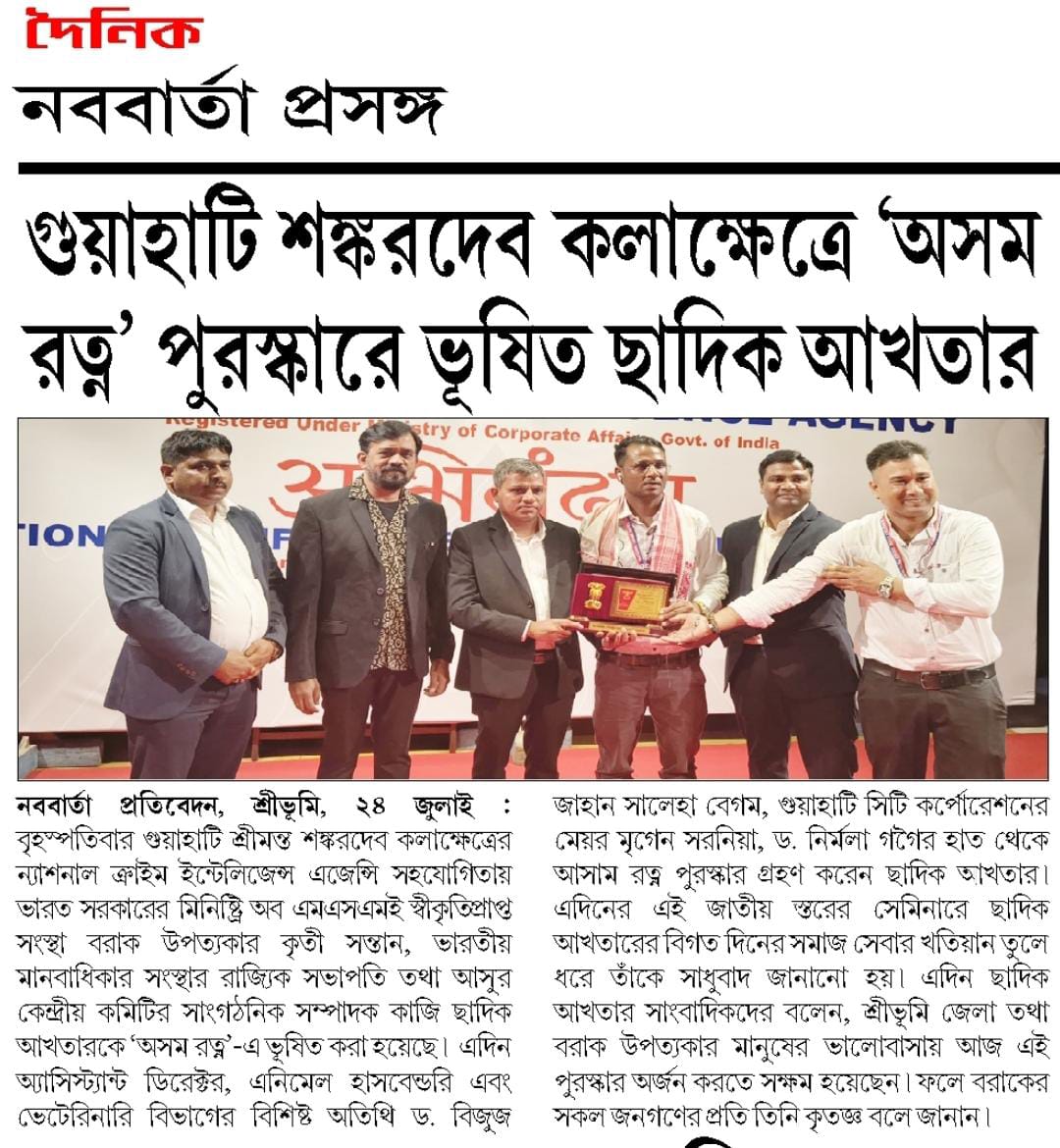 দৈনিক

নববার্তা প্রসঙ্গ

গুয়াহাটি শঙ্করদেব কলাক্ষেত্রে 'অসম রত্ন' পুরস্কারে ভূষিত ছাদিক আখতার

Registered Under Ministry of Corporate Affairs, Govt. of India

নববার্তা প্রতিবেদন, শ্রীভূমি, ২৪ জুলাই : বৃহস্পতিবার গুয়াহাটি শ্রীমন্ত শঙ্করদেব কলাক্ষেত্রের ন্যাশনাল ক্রাইম ইন্টেলিজেন্স এজেন্সি সহযোগিতায় ভারত সরকারের মিনিস্ট্রি অব এমএসএমই স্বীকৃতিপ্রাপ্ত সংস্থা বরাক উপত্যকার কৃতী সন্তান, ভারতীয় মানবাধিকার সংস্থার রাজ্যিক সভাপতি তথা আসুর কেন্দ্রীয় কমিটির সাংগঠনিক সম্পাদক কাজি ছাদিক আখতারকে 'অসম রত্ন'-এ ভূষিত করা হয়েছে। এদিন অ্যাসিস্ট্যান্ট ডিরেক্টর, এনিমেল হাসবেন্ডরি এবং ভেটেরিনারি বিভাগের বিশিষ্ট অতিথি ড. বিজুজ জাহান সালেহা বেগম, গুয়াহাটি সিটি কর্পোরেশনের মেয়র মৃগেন সরনিয়া, ড. নির্মলা গগৈর হাত থেকে আসাম রত্ন পুরস্কার গ্রহণ করেন ছাদিক আখতার। এদিনের এই জাতীয় স্তরের সেমিনারে ছাদিক আখতারের বিগত দিনের সমাজ সেবার খতিয়ান তুলে ধরে তাঁকে সাধুবাদ জানানো হয়। এদিন ছাদিক আখতার সাংবাদিকদের বলেন, শ্রীভূমি জেলা তথা বরাক উপত্যকার মানুষের ভালোবাসায় আজ এই পুরস্কার অর্জন করতে সক্ষম হয়েছেন। ফলে বরাকের সকল জনগণের প্রতি তিনি কৃতজ্ঞ বলে জানান।